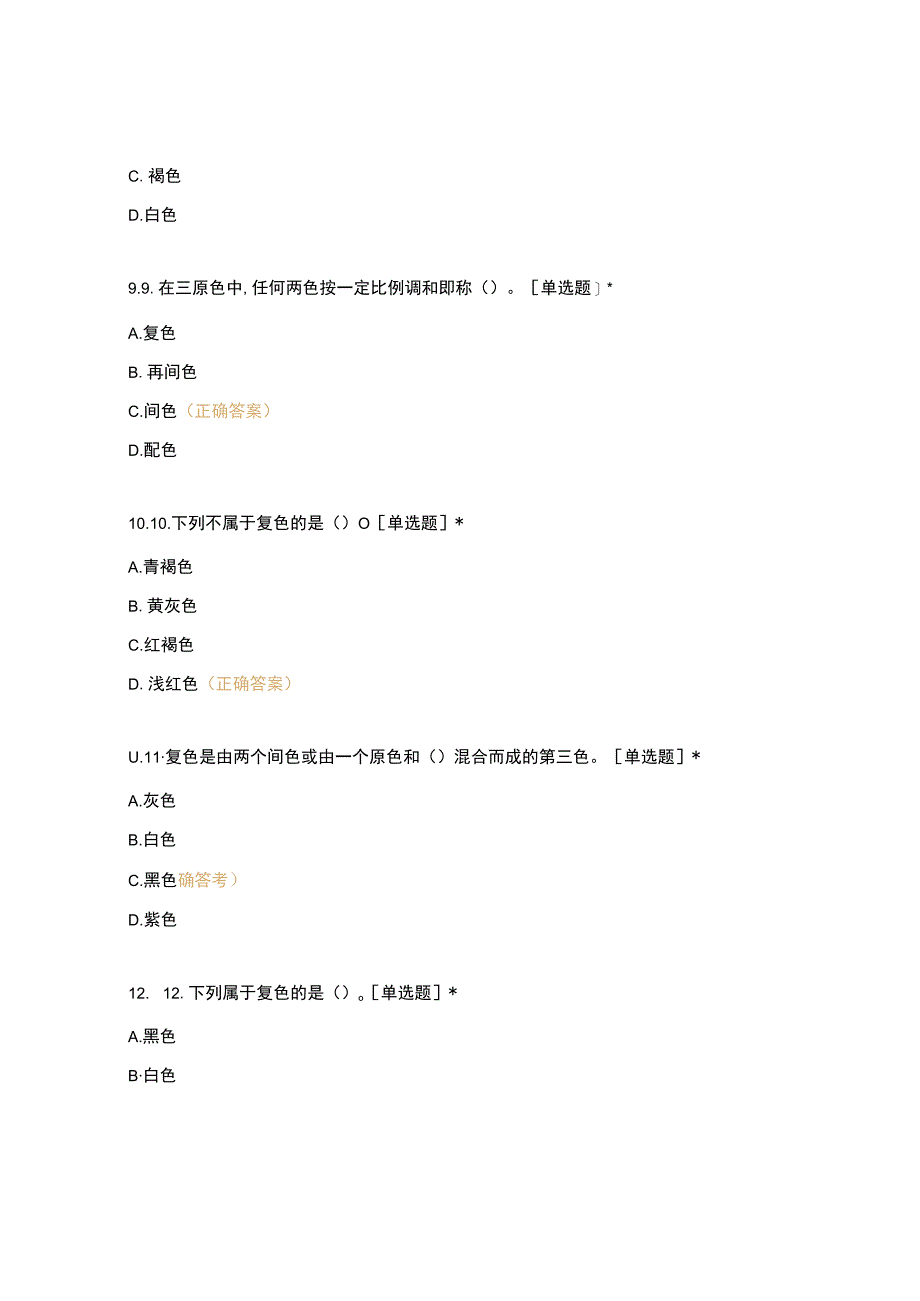 C. 褐色

D.白色

9.9. 在三原色中, 任何两色按一定比例调和即称（）。［单选题］*

A.复色

B. 再间色

C.间色（正确答案）

D.配色

10.10.下列不属于复色的是（）O［单选题］*

A.青褐色

B. 黄灰色

C.红褐色

D. 浅红色（正确答案）

U.11·复色是由两个间色或由一个原色和（）混合而成的第三色。［单选题］*

A.灰色

B.白色

C.黑色确答考）

D.紫色

12. 12. 下列属于复色的是（）。[单选题］*

A.黑色

B·白色